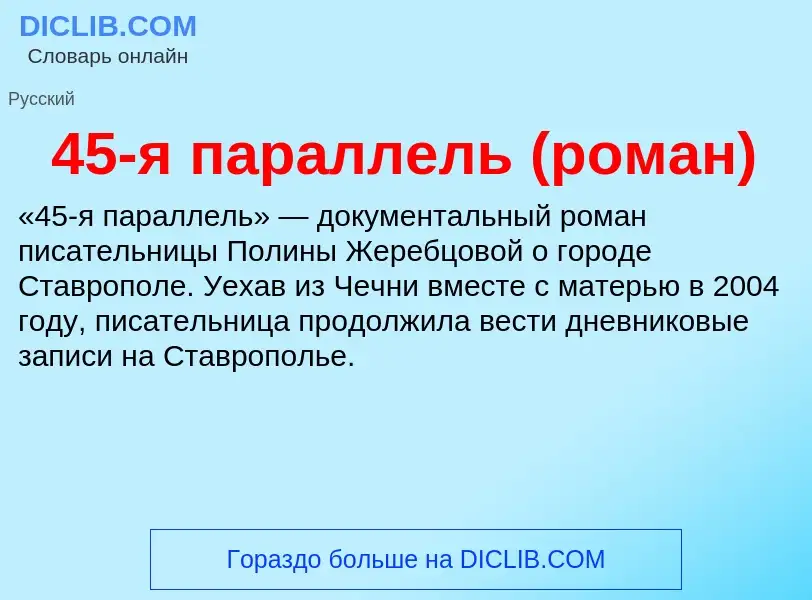 DICLIB.COM
Словарь онлайн

Русский

45-я параллель (роман)

«45-я параллель» — документальный роман писательницы Полины Жеребцовой о городе Ставрополе. Уехав из Чечни вместе с матерью в 2004 году, писательница продолжила вести дневниковые записи на Ставрополье.

Гораздо больше на DICLIB.COM